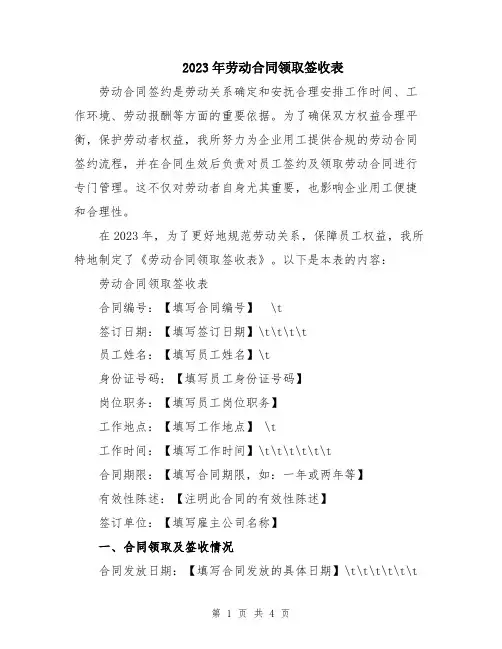 2023年劳动合同领取签收表

劳动合同签约是劳动关系确定和安抚合理安排工作时间、工作环境、劳动报酬等方面的重要依据。为了确保双方权益合理平衡，保护劳动者权益，我所努力为企业用工提供合规的劳动合同签约流程，并在合同生效后负责对员工签约及领取劳动合同进行专门管理。这不仅对劳动者自身尤其重要，也影响企业用工便捷和合理性。

在2023年，为了更好地规范劳动关系，保障员工权益，我所特地制定了《劳动合同领取签收表》。以下是本表的内容：

劳动合同领取签收表

合同编号：【填写合同编号】 \t

签订日期：【填写签订日期】\t\t\t\t

员工姓名：【填写员工姓名】\t

身份证号码：【填写员工身份证号码】

岗位职务：【填写员工岗位职务】

工作地点：【填写工作地点】 \t

工作时间：【填写工作时间】\t\t\t\t\t\t

合同期限：【填写合同期限，如：一年或两年等】

有效性陈述：【注明此合同的有效性陈述】

签订单位：【填写雇主公司名称】

一、合同领取及签收情况

合同发放日期：【填写合同发放的具体日期】\t\t\t\t\t\t

第 1 页 共 4 页